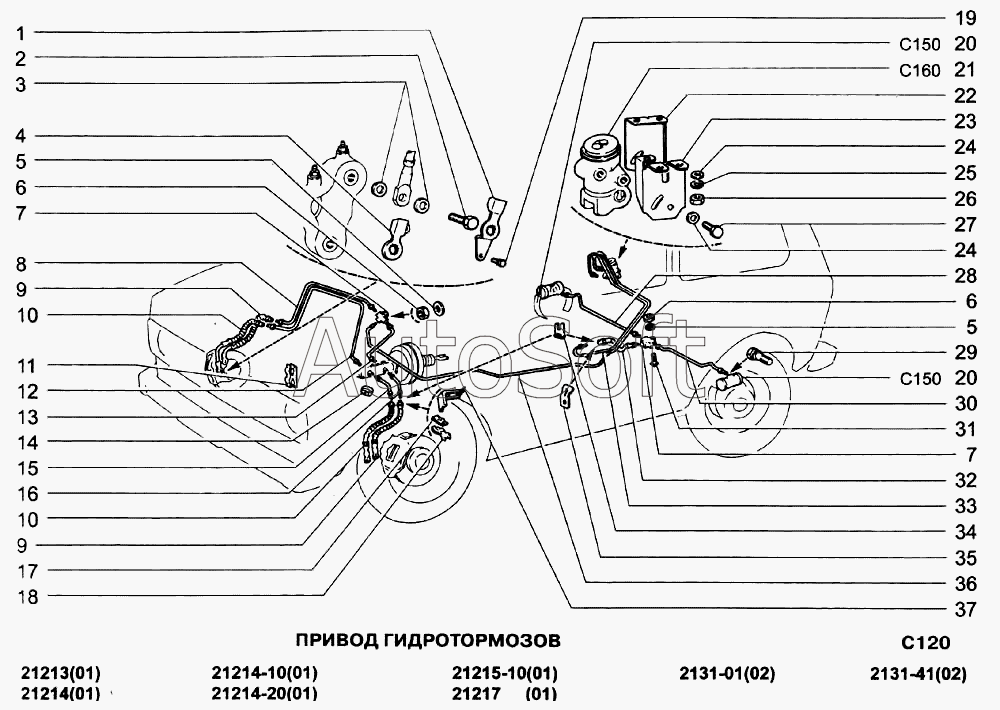 1
2
3
4
5
6
7
8
9
10
11
12
13
14
15
16
10
9
17
18

19
C150 20
C160 21
22
23
24
25
26
27
24
28
6
5
29
C150 20
30
31
7
32
33
34
35
36
37

AutoSoft

ПРИВОД ГИДРОТОРМОЗОВ

C120

21213(01)
21214(01)
21214-10(01)
21214-20(01)
21215-10(01)
21217 (01)
2131-01(02)
2131-41(02)